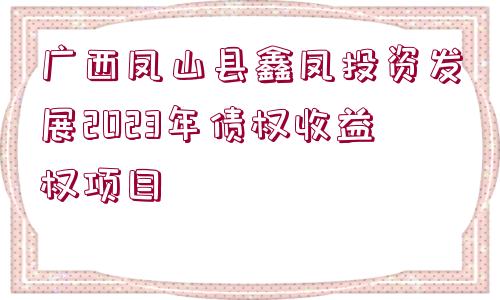 广西凤山县鑫凤投资发展2023年债权收益权项目